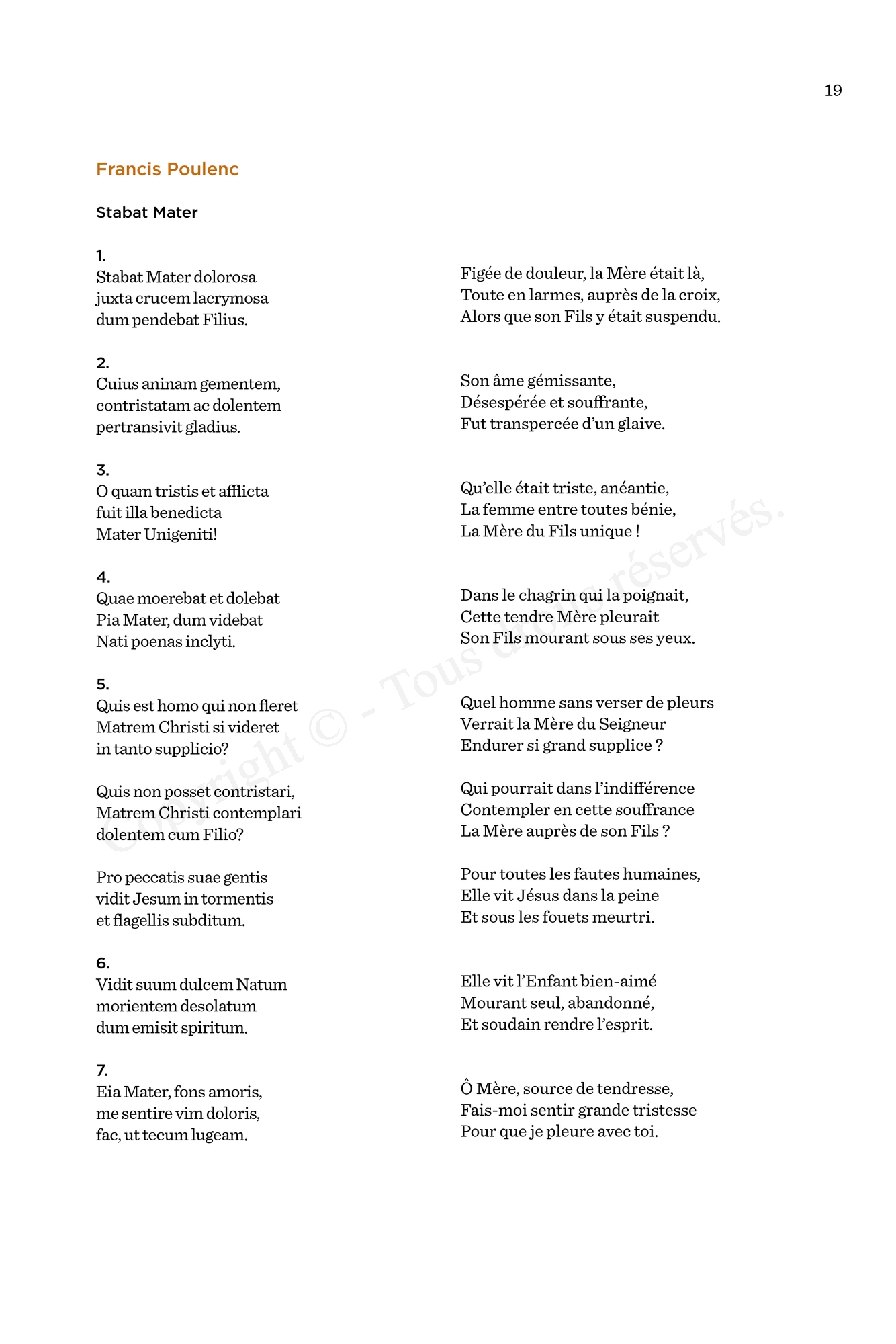 19

Francis Poulenc

Stabat Mater

1.
Stabat Mater dolorosa
juxta crucem lacrymosa
dum pendebat Filius.

2.
Cuius aninam gementem,
contristatam ac dolentem
pertransivit gladius.

3.
O quam tristis et afflicta
fuit illa benedicta
Mater Unigeniti!

4.
Quae moerebat et dolebat
Pia Mater, dum videbat
Nati poenas inclyti.

5.
Quis est homo qui non fleret
Matrem Christi si videret
in tanto supplicio?

Quis non posset contristari,
Matrem Christi contemplari
dolentem cum Filio?

Pro peccatis suae gentis
vidit Jesum in tormentis
et flagellis subditum.

6.
Vidit suum dulcem Natum
morientem desolatum
dum emisit spiritum.

7.
Eia Mater, fons amoris,
me sentire vim doloris,
fac, ut tecum lugeam.

Figée de douleur, la Mère était là,
Toute en larmes, auprès de la croix,
Alors que son Fils y était suspendu.

Son âme gémissante,
Désespérée et souffrante,
Fut transpercée d'un glaive.

Qu'elle était triste, anéantie,
La femme entre toutes bénie,
La Mère du Fils unique !

Dans le chagrin qui la poignait,
Cette tendre Mère pleurait
Son Fils mourant sous ses yeux.

Quel homme sans verser de pleurs
Verrait la Mère du Seigneur
Endurer si grand supplice ?

Qui pourrait dans l'indifférence
Contempler en cette souffrance
La Mère auprès de son Fils ?

Pour toutes les fautes humaines,
Elle vit Jésus dans la peine
Et sous les fouets meurtri.

Elle vit l'Enfant bien-aimé
Mourant seul, abandonné,
Et soudain rendre l'esprit.

Ô Mère, source de tendresse,
Fais-moi sentir grande tristesse
Pour que je pleure avec toi.

Copyright © - Tous droits réservés.